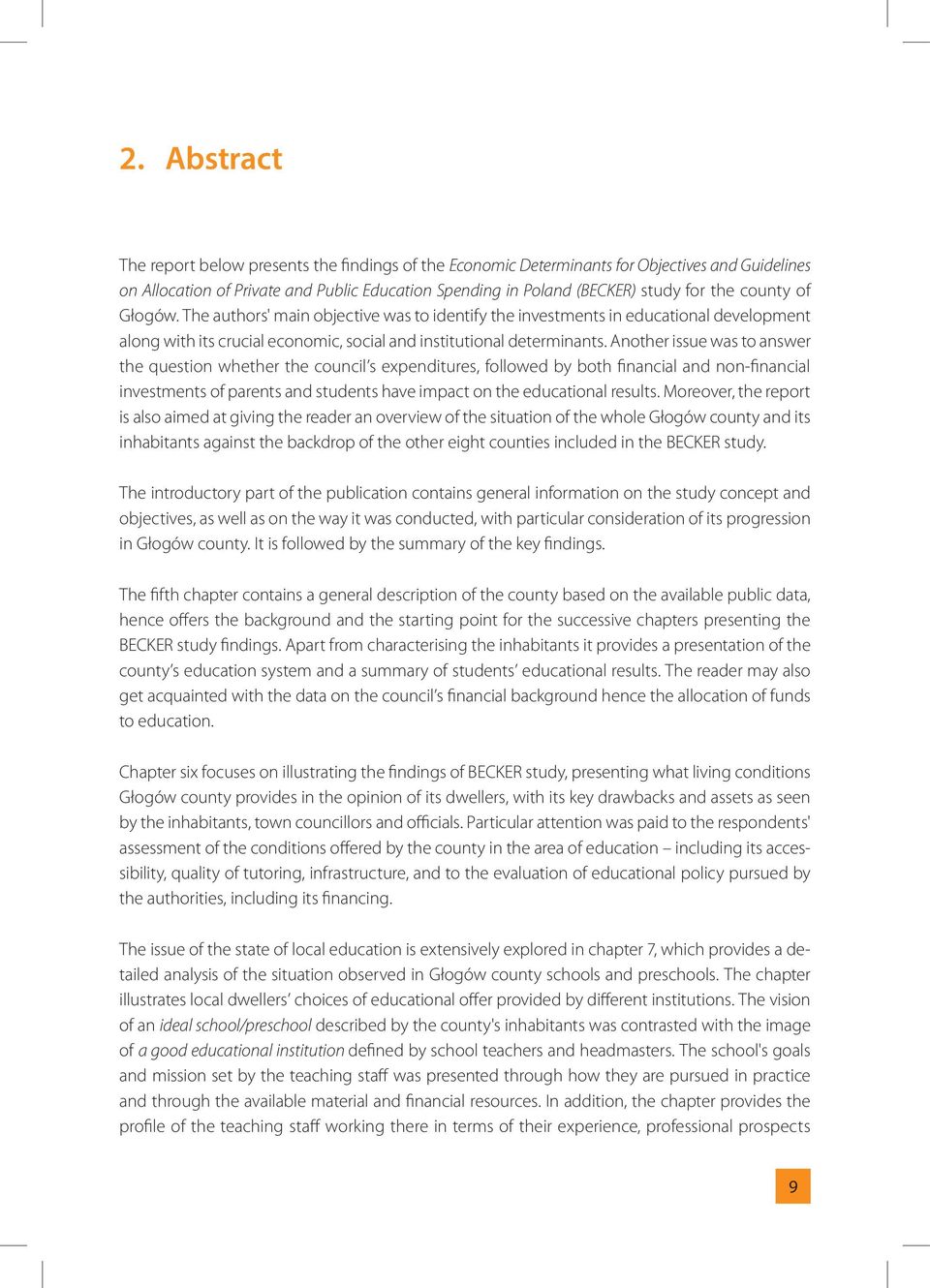 2. Abstract

The report below presents the findings of the Economic Determinants for Objectives and Guidelines on Allocation of Private and Public Education Spending in Poland (BECKER) study for the county of Głogów. The authors' main objective was to identify the investments in educational development along with its crucial economic, social and institutional determinants. Another issue was to answer the question whether the council's expenditures, followed by both financial and non-financial investments of parents and students have impact on the educational results. Moreover, the report is also aimed at giving the reader an overview of the situation of the whole Głogów county and its inhabitants against the backdrop of the other eight counties included in the BECKER study.

The introductory part of the publication contains general information on the study concept and objectives, as well as on the way it was conducted, with particular consideration of its progression in Głogów county. It is followed by the summary of the key findings.

The fifth chapter contains a general description of the county based on the available public data, hence offers the background and the starting point for the successive chapters presenting the BECKER study findings. Apart from characterising the inhabitants it provides a presentation of the county's education system and a summary of students' educational results. The reader may also get acquainted with the data on the council's financial background hence the allocation of funds to education.

Chapter six focuses on illustrating the findings of BECKER study, presenting what living conditions Głogów county provides in the opinion of its dwellers, with its key drawbacks and assets as seen by the inhabitants, town councillors and officials. Particular attention was paid to the respondents' assessment of the conditions offered by the county in the area of education – including its accessibility, quality of tutoring, infrastructure, and to the evaluation of educational policy pursued by the authorities, including its financing.

The issue of the state of local education is extensively explored in chapter 7, which provides a detailed analysis of the situation observed in Głogów county schools and preschools. The chapter illustrates local dwellers' choices of educational offer provided by different institutions. The vision of an ideal school/preschool described by the county's inhabitants was contrasted with the image of a good educational institution defined by school teachers and headmasters. The school's goals and mission set by the teaching staff was presented through how they are pursued in practice and through the available material and financial resources. In addition, the chapter provides the profile of the teaching staff working there in terms of their experience, professional prospects

9